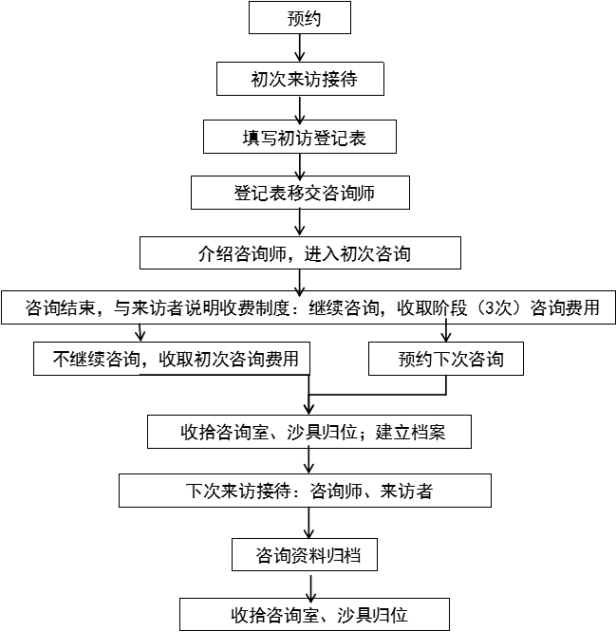 预约

初次来访接待

填写初访登记表

登记表移交咨询师

介绍咨询师，进入初次咨询

咨询结束，与来访者说明收费制度：继续咨询，收取阶段（3次）咨询费用

不继续咨询，收取初次咨询费用

预约下次咨询

收拾咨询室、沙具归位；建立档案

下次来访接待：咨询师、来访者

咨询资料归档

收拾咨询室、沙具归位